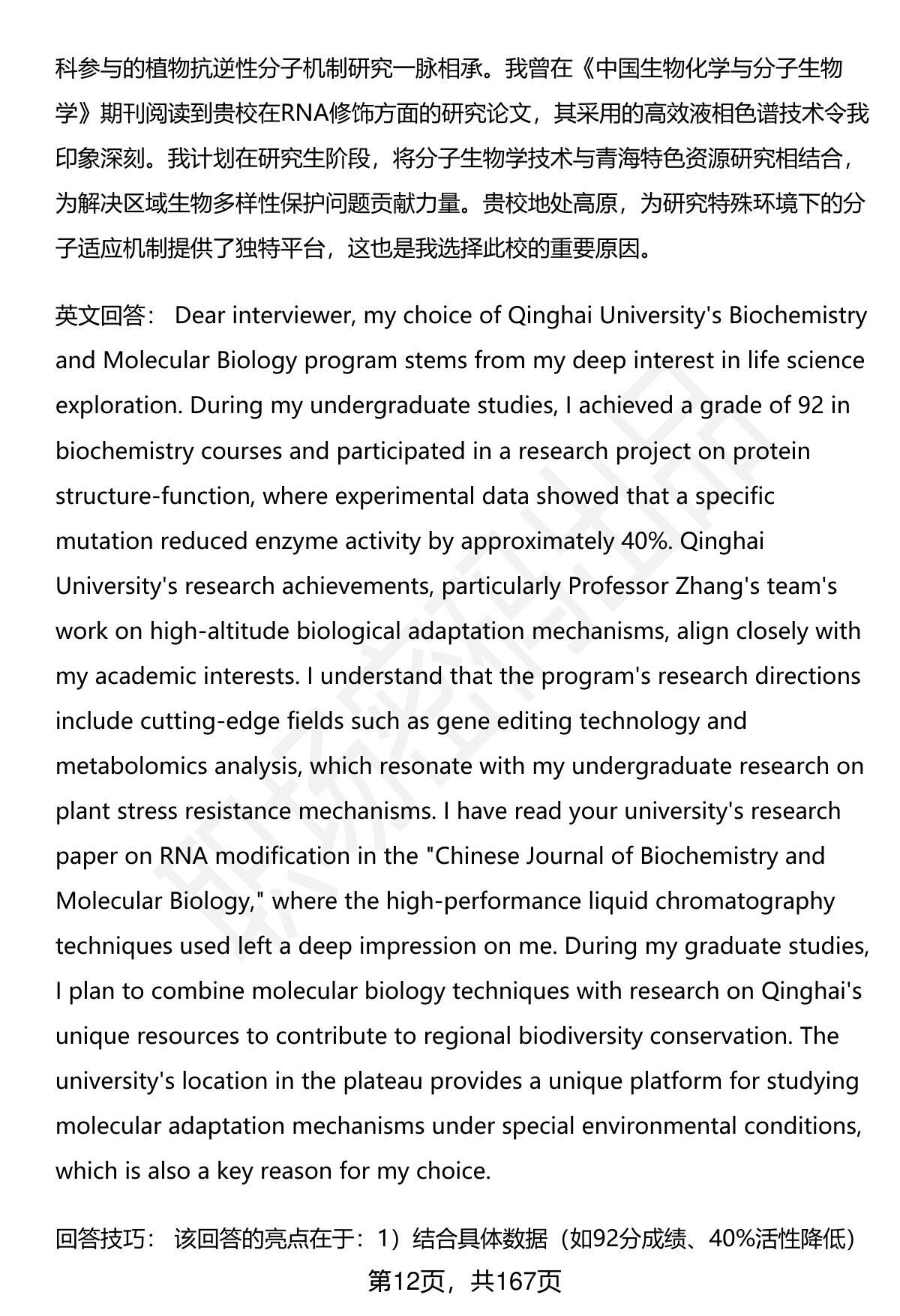 科参与的植物抗逆性分子机制研究一脉相承。我曾在《中国生物化学与分子生物学》期刊阅读到贵校在RNA修饰方面的研究论文，其采用的高效液相色谱技术令我印象深刻。我计划在研究生阶段，将分子生物学技术与青海特色资源研究相结合，为解决区域生物多样性保护问题贡献力量。贵校地处高原，为研究特殊环境下的分子适应机制提供了独特平台，这也是我选择此校的重要原因。

英文回答： Dear interviewer, my choice of Qinghai University's Biochemistry and Molecular Biology program stems from my deep interest in life science exploration. During my undergraduate studies, I achieved a grade of 92 in biochemistry courses and participated in a research project on protein structure-function, where experimental data showed that a specific mutation reduced enzyme activity by approximately 40%. Qinghai University's research achievements, particularly Professor Zhang's team's work on high-altitude biological adaptation mechanisms, align closely with my academic interests. I understand that the program's research directions include cutting-edge fields such as gene editing technology and metabolomics analysis, which resonate with my undergraduate research on plant stress resistance mechanisms. I have read your university's research paper on RNA modification in the "Chinese Journal of Biochemistry and Molecular Biology," where the high-performance liquid chromatography techniques used left a deep impression on me. During my graduate studies, I plan to combine molecular biology techniques with research on Qinghai's unique resources to contribute to regional biodiversity conservation. The university's location in the plateau provides a unique platform for studying molecular adaptation mechanisms under special environmental conditions, which is also a key reason for my choice.

回答技巧： 该回答的亮点在于：1）结合具体数据（如92分成绩、40%活性降低）

第12页，共167页